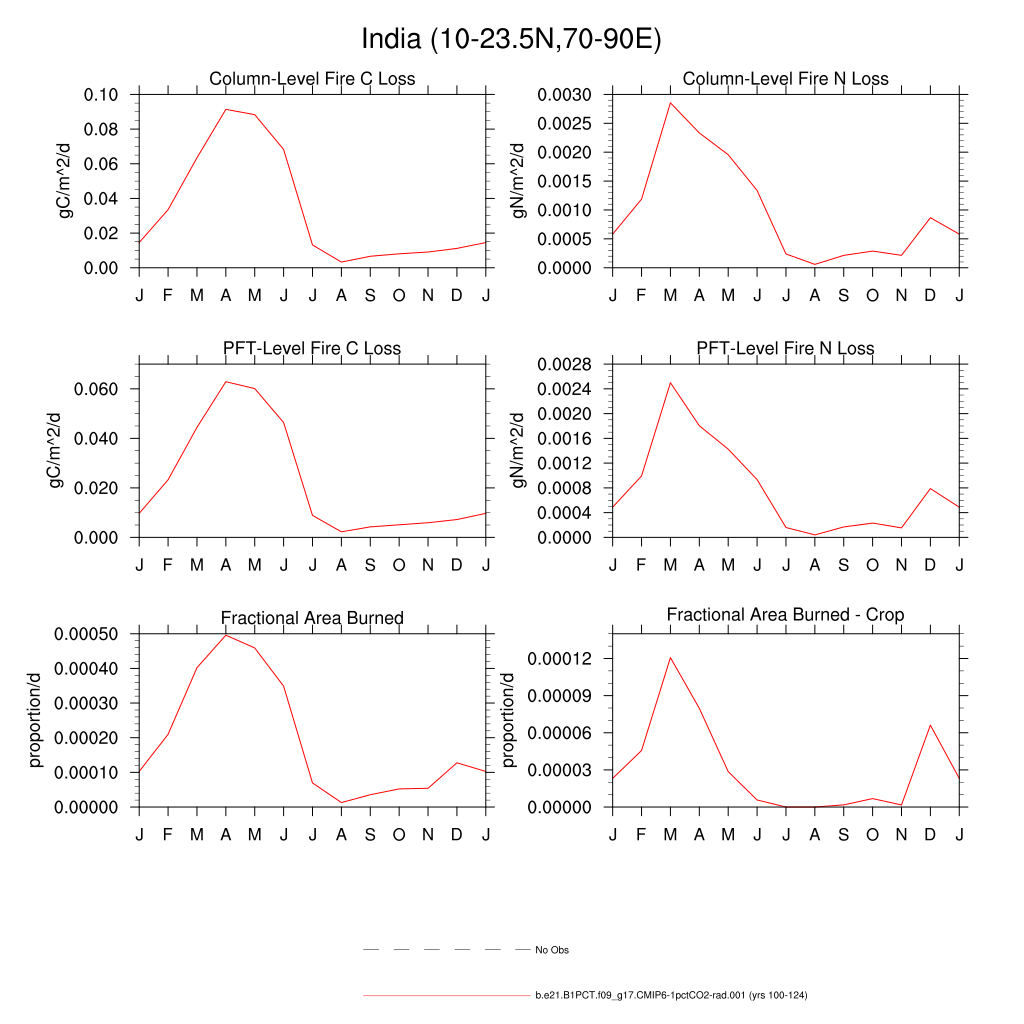 India (10-23.5N,70-90E)

Column-Level Fire C Loss

gC/m^2/d

0.10
0.08
0.06
0.04
0.02
0.00

J F M A M J J A S O N D J

Column-Level Fire N Loss

gN/m^2/d

0.0030
0.0025
0.0020
0.0015
0.0010
0.0005
0.0000

J F M A M J J A S O N D J

PFT-Level Fire C Loss

gC/m^2/d

0.060
0.040
0.020
0.000

J F M A M J J A S O N D J

PFT-Level Fire N Loss

gN/m^2/d

0.0028
0.0024
0.0020
0.0016
0.0012
0.0008
0.0004
0.0000

J F M A M J J A S O N D J

Fractional Area Burned

proportion/d

0.00050
0.00040
0.00030
0.00020
0.00010
0.00000

J F M A M J J A S O N D J

Fractional Area Burned - Crop

proportion/d

0.00012
0.00009
0.00006
0.00003
0.00000

J F M A M J J A S O N D J

No Obs

b.e21.B1PCT.f09_g17.CMIP6-1pctCO2-rad.001 (yrs 100-124)